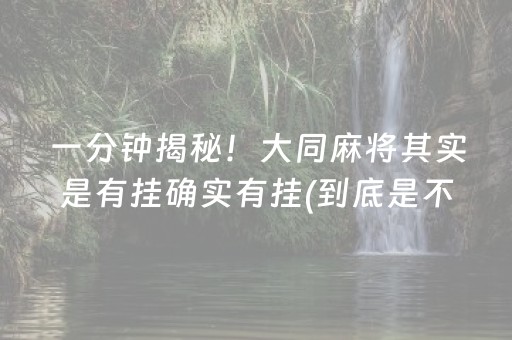 一分钟揭秘！大同麻将其实是有挂确实有挂(到底是不